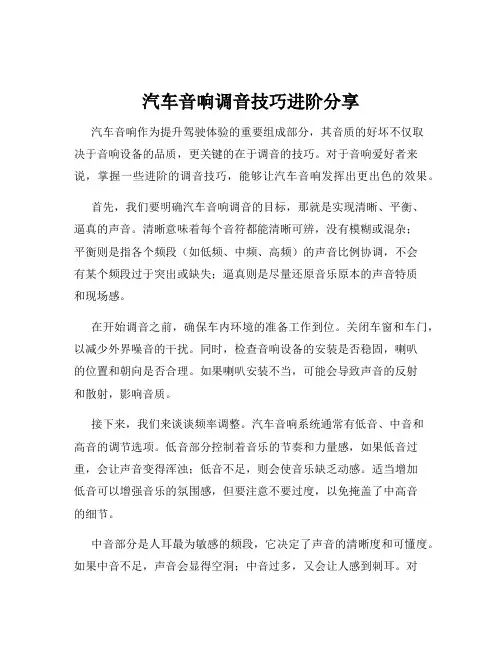 汽车音响调音技巧进阶分享

汽车音响作为提升驾驶体验的重要组成部分，其音质的好坏不仅取决于音响设备的品质，更关键的在于调音的技巧。对于音响爱好者来说，掌握一些进阶的调音技巧，能够让汽车音响发挥出更出色的效果。

首先，我们要明确汽车音响调音的目标，那就是实现清晰、平衡、逼真的声音。清晰意味着每个音符都能清晰可辨，没有模糊或混杂；平衡则是指各个频段（如低频、中频、高频）的声音比例协调，不会有某个频段过于突出或缺失；逼真则是尽量还原音乐原本的声音特质和现场感。

在开始调音之前，确保车内环境的准备工作到位。关闭车窗和车门，以减少外界噪音的干扰。同时，检查音响设备的安装是否稳固，喇叭的位置和朝向是否合理。如果喇叭安装不当，可能会导致声音的反射和散射，影响音质。

接下来，我们来谈谈频率调整。汽车音响系统通常有低音、中音和高音的调节选项。低音部分控制着音乐的节奏和力量感，如果低音过重，会让声音变得浑浊；低音不足，则会使音乐缺乏动感。适当增加低音可以增强音乐的氛围感，但要注意不要过度，以免掩盖了中高音的细节。

中音部分是人耳最为敏感的频段，它决定了声音的清晰度和可懂度。如果中音不足，声音会显得空洞；中音过多，又会让人感到刺耳。对